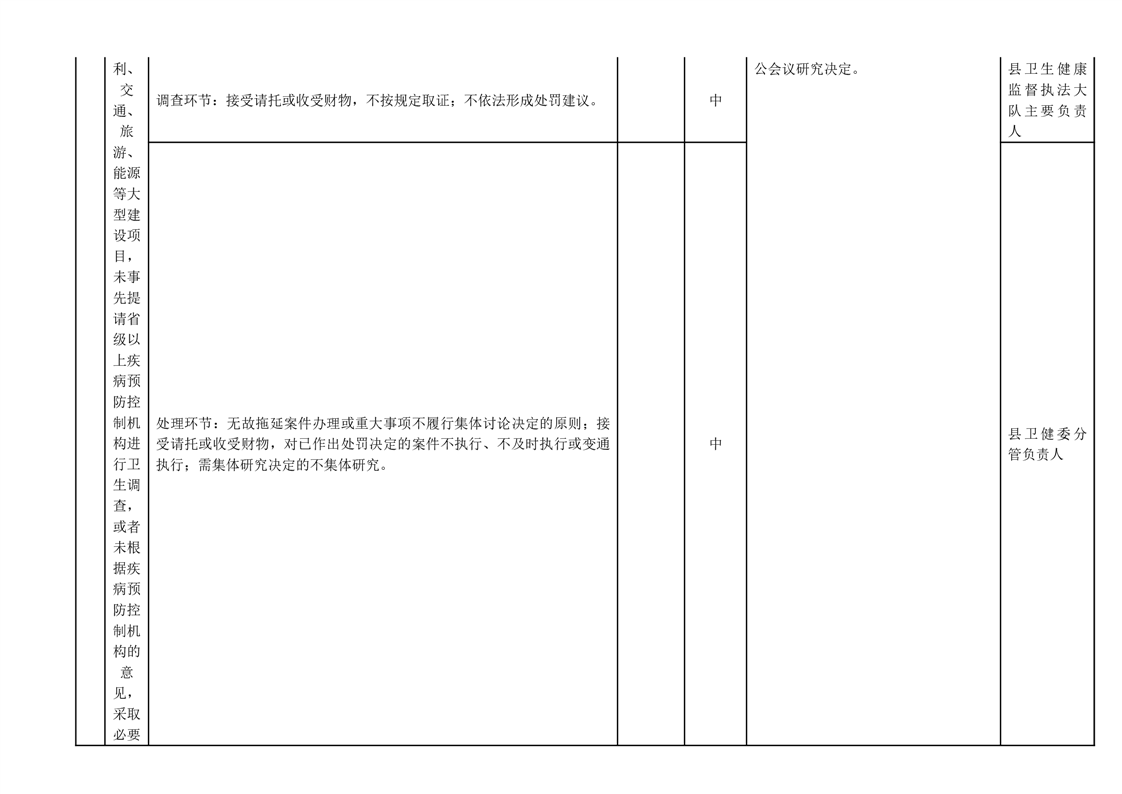 | | | | | | | |
|---|---|---|---|---|---|---|
| | 利、交通、旅游、能源等大型建设项目，未事先提请省级以上疾病预防控制机构进行卫生调查，或者未根据疾病预防控制机构的意见，采取必要 | 调查环节：接受请托或收受财物，不按规定取证；不依法形成处罚建议。 | | 中 | 公会议研究决定。 | 县卫生健康监督执法大队主要负责人 |
| | | 处理环节：无故拖延案件办理或重大事项不履行集体讨论决定的原则；接受请托或收受财物，对已作出处罚决定的案件不执行、不及时执行或变通执行；需集体研究决定的不集体研究。 | | 中 | | 县卫健委分管负责人 |